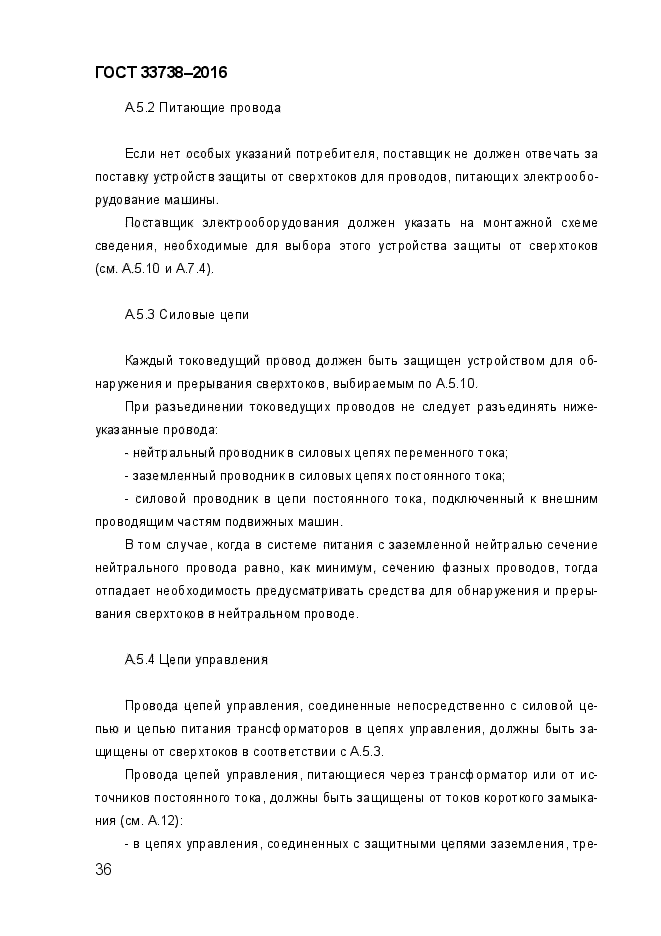 ГОСТ 33738–2016

А.5.2 Питающие провода

Если нет особых указаний потребителя, поставщик не должен отвечать за поставку устройств защиты от сверхтоков для проводов, питающих электрооборудование машины.

Поставщик электрооборудования должен указать на монтажной схеме сведения, необходимые для выбора этого устройства защиты от сверхтоков (см. А.5.10 и А.7.4).

А.5.3 Силовые цепи

Каждый токоведущий провод должен быть защищен устройством для обнаружения и прерывания сверхтоков, выбираемым по А.5.10.

При разъединении токоведущих проводов не следует разъединять нижеуказанные провода:

- нейтральный проводник в силовых цепях переменного тока;

- заземленный проводник в силовых цепях постоянного тока;

- силовой проводник в цепи постоянного тока, подключенный к внешним проводящим частям подвижных машин.

В том случае, когда в системе питания с заземленной нейтралью сечение нейтрального провода равно, как минимум, сечению фазных проводов, тогда отпадает необходимость предусматривать средства для обнаружения и прерывания сверхтоков в нейтральном проводе.

А.5.4 Цепи управления

Провода цепей управления, соединенные непосредственно с силовой цепью и цепью питания трансформаторов в цепях управления, должны быть защищены от сверхтоков в соответствии с А.5.3.

Провода цепей управления, питающиеся через трансформатор или от источников постоянного тока, должны быть защищены от токов короткого замыкания (см. А.12):

- в цепях управления, соединенных с защитными цепями заземления, тре-

36